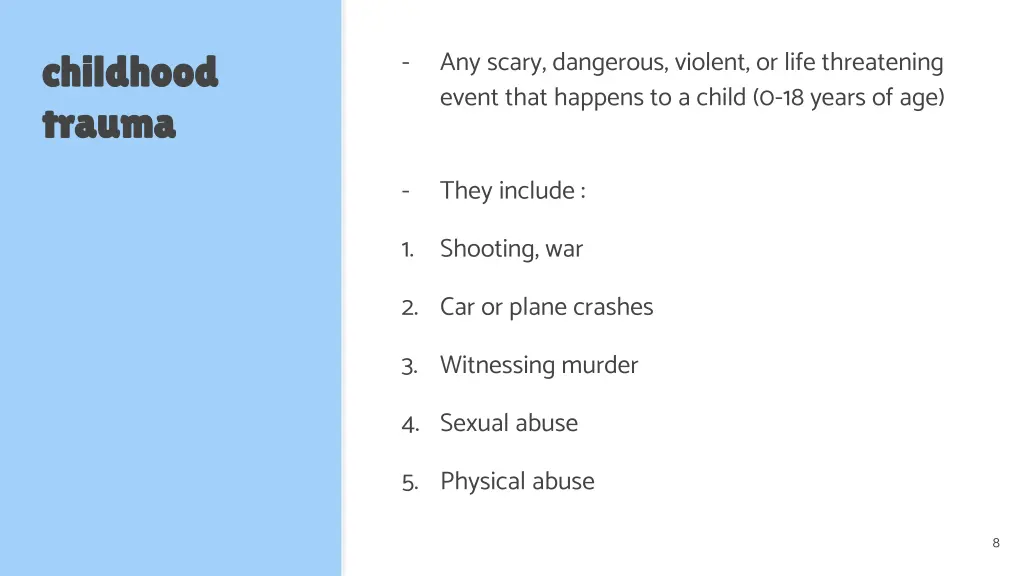 childhood trauma

- Any scary, dangerous, violent, or life threatening event that happens to a child (0-18 years of age)

- They include :

1. Shooting, war

2. Car or plane crashes

3. Witnessing murder

4. Sexual abuse

5. Physical abuse

8